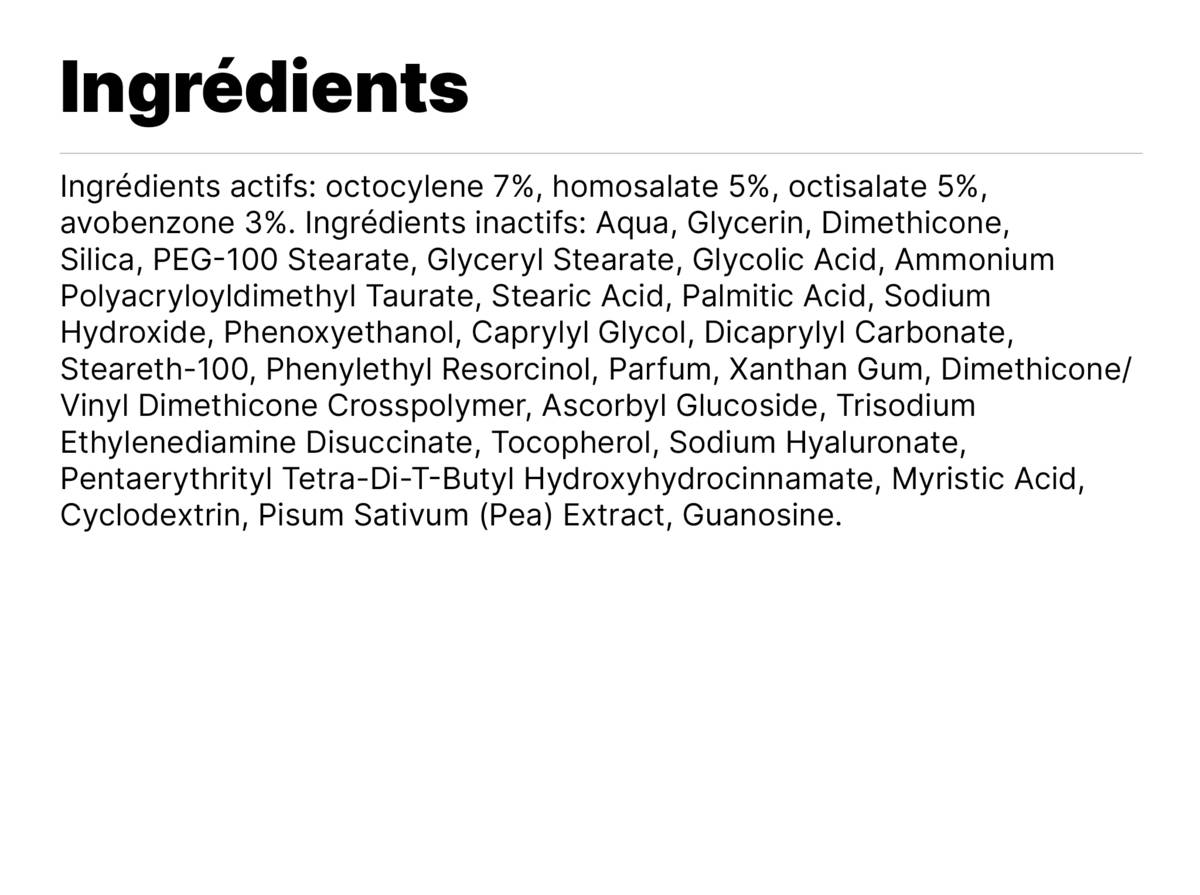 Ingrédients

Ingrédients actifs: octocylene 7%, homosalate 5%, octisalate 5%, avobenzone 3%. Ingrédients inactifs: Aqua, Glycerin, Dimethicone, Silica, PEG-100 Stearate, Glyceryl Stearate, Glycolic Acid, Ammonium Polyacryloyldimethyl Taurate, Stearic Acid, Palmitic Acid, Sodium Hydroxide, Phenoxyethanol, Caprylyl Glycol, Dicaprylyl Carbonate, Steareth-100, Phenylethyl Resorcinol, Parfum, Xanthan Gum, Dimethicone/ Vinyl Dimethicone Crosspolymer, Ascorbyl Glucoside, Trisodium Ethylenediamine Disuccinate, Tocopherol, Sodium Hyaluronate, Pentaerythrityl Tetra-Di-T-Butyl Hydroxyhydrocinnamate, Myristic Acid, Cyclodextrin, Pisum Sativum (Pea) Extract, Guanosine.